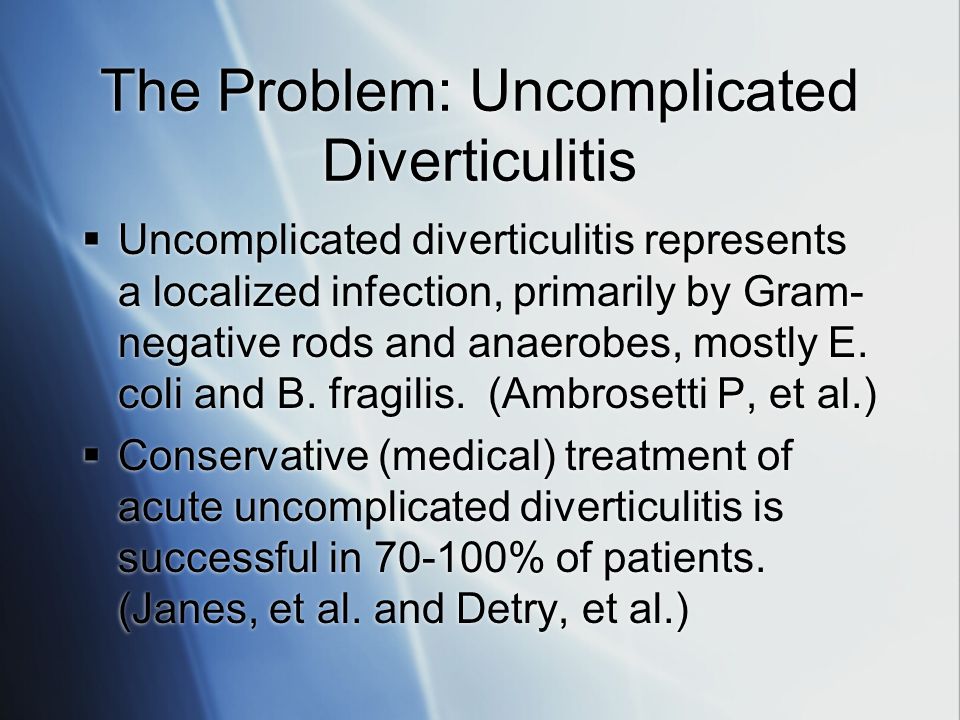 The Problem: Uncomplicated Diverticulitis

▪ Uncomplicated diverticulitis represents a localized infection, primarily by Gram-negative rods and anaerobes, mostly E. coli and B. fragilis. (Ambrosetti P, et al.)

▪ Conservative (medical) treatment of acute uncomplicated diverticulitis is successful in 70-100% of patients. (Janes, et al. and Detry, et al.)